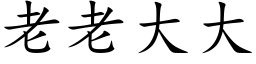 老老大大